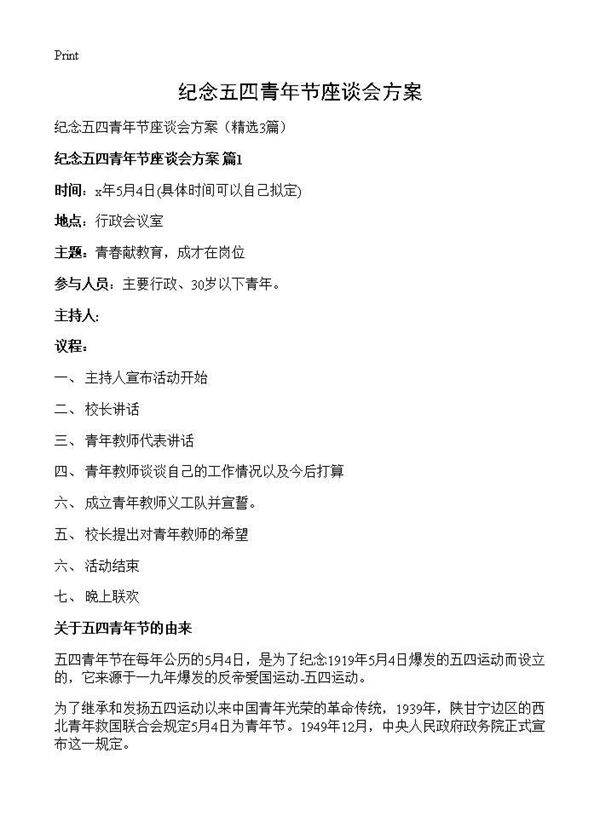 Print

纪念五四青年节座谈会方案

纪念五四青年节座谈会方案（精选3篇）

纪念五四青年节座谈会方案 篇1

时间：x年5月4日(具体时间可以自己拟定)

地点：行政会议室

主题：青春献教育，成才在岗位

参与人员：主要行政、30岁以下青年。

主持人:

议程：

一、主持人宣布活动开始

二、校长讲话

三、青年教师代表讲话

四、青年教师谈谈自己的工作情况以及今后打算

六、成立青年教师义工队并宣誓。

五、校长提出对青年教师的希望

六、活动结束

七、晚上联欢

关于五四青年节的由来

五四青年节在每年公历的5月4日，是为了纪念1919年5月4日爆发的五四运动而设立的，它来源于一九年爆发的反帝爱国运动-五四运动。

为了继承和发扬五四运动以来中国青年光荣的革命传统，1939年，陕甘宁边区的西北青年救国联合会规定5月4日为青年节。1949年12月，中央人民政府政务院正式宣布这一规定。